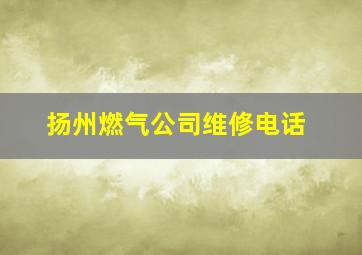 扬州燃气公司维修电话